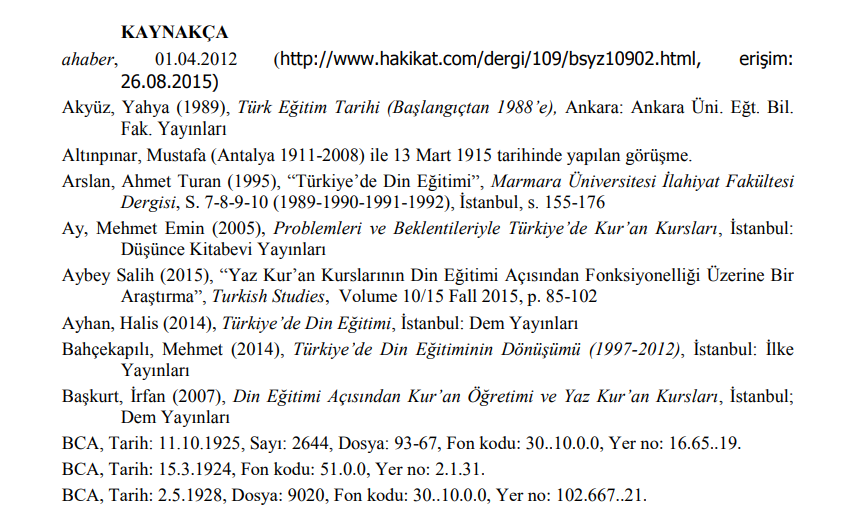 KAYNAKÇA

ahaber, 01.04.2012 (http://www.hakikat.com/dergi/109/bsyz10902.html, erişim: 26.08.2015)

Akyüz, Yahya (1989), Türk Eğitim Tarihi (Başlangıçtan 1988'e), Ankara: Ankara Üni. Eğt. Bil. Fak. Yayınları

Altınpınar, Mustafa (Antalya 1911-2008) ile 13 Mart 1915 tarihinde yapılan görüşme.

Arslan, Ahmet Turan (1995), "Türkiye'de Din Eğitimi", Marmara Üniversitesi İlahiyat Fakültesi Dergisi, S. 7-8-9-10 (1989-1990-1991-1992), İstanbul, s. 155-176

Ay, Mehmet Emin (2005), Problemleri ve Beklentileriyle Türkiye'de Kur'an Kursları, İstanbul: Düşünce Kitabevi Yayınları

Aybey Salih (2015), "Yaz Kur'an Kurslarının Din Eğitimi Açısından Fonksiyonelliği Üzerine Bir Araştırma", Turkish Studies, Volume 10/15 Fall 2015, p. 85-102

Ayhan, Halis (2014), Türkiye'de Din Eğitimi, İstanbul: Dem Yayınları

Bahçekapılı, Mehmet (2014), Türkiye'de Din Eğitiminin Dönüşümü (1997-2012), İstanbul: İlke Yayınları

Başkurt, İrfan (2007), Din Eğitimi Açısından Kur'an Öğretimi ve Yaz Kur'an Kursları, İstanbul; Dem Yayınları

BCA, Tarih: 11.10.1925, Sayı: 2644, Dosya: 93-67, Fon kodu: 30..10.0.0, Yer no: 16.65..19.

BCA, Tarih: 15.3.1924, Fon kodu: 51.0.0, Yer no: 2.1.31.

BCA, Tarih: 2.5.1928, Dosya: 9020, Fon kodu: 30..10.0.0, Yer no: 102.667..21.